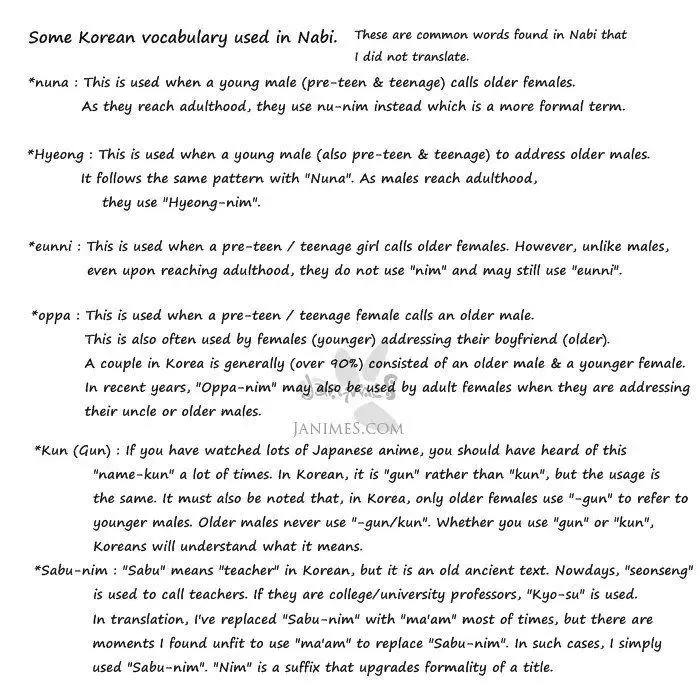 Some Korean vocabulary used in Nabi.

These are common words found in Nabi that I did not translate.

*nuna : This is used when a young male (pre-teen & teenage) calls older females. As they reach adulthood, they use nu-nim instead which is a more formal term.

*Hyeong : This is used when a young male (also pre-teen & teenage) to address older males. It follows the same pattern with "Nuna". As males reach adulthood, they use "Hyeong-nim".

*eunni : This is used when a pre-teen / teenage girl calls older females. However, unlike males, even upon reaching adulthood, they do not use "nim" and may still use "eunni".

*oppa : This is used when a pre-teen / teenage female calls an older male. This is also often used by females (younger) addressing their boyfriend (older). A couple in Korea is generally (over 90%) consisted of an older male & a younger female. In recent years, "Oppa-nim" may also be used by adult females when they are addressing their uncle or older males.

*Kun (Gun) : If you have watched lots of Japanese anime, you should have heard of this "name-kun" a lot of times. In Korean, it is "gun" rather than "kun", but the usage is the same. It must also be noted that, in Korea, only older females use "-gun" to refer to younger males. Older males never use "-gun/kun". Whether you use "gun" or "kun", Koreans will understand what it means.

*Sabu-nim : "Sabu" means "teacher" in Korean, but it is an old ancient text. Nowdays, "seonseng" is used to call teachers. If they are college/university professors, "Kyo-su" is used. In translation, I've replaced "Sabu-nim" with "ma'am" most of times, but there are moments I found unfit to use "ma'am" to replace "Sabu-nim". In such cases, I simply used "Sabu-nim". "Nim" is a suffix that upgrades formality of a title.

JANIMES.COM